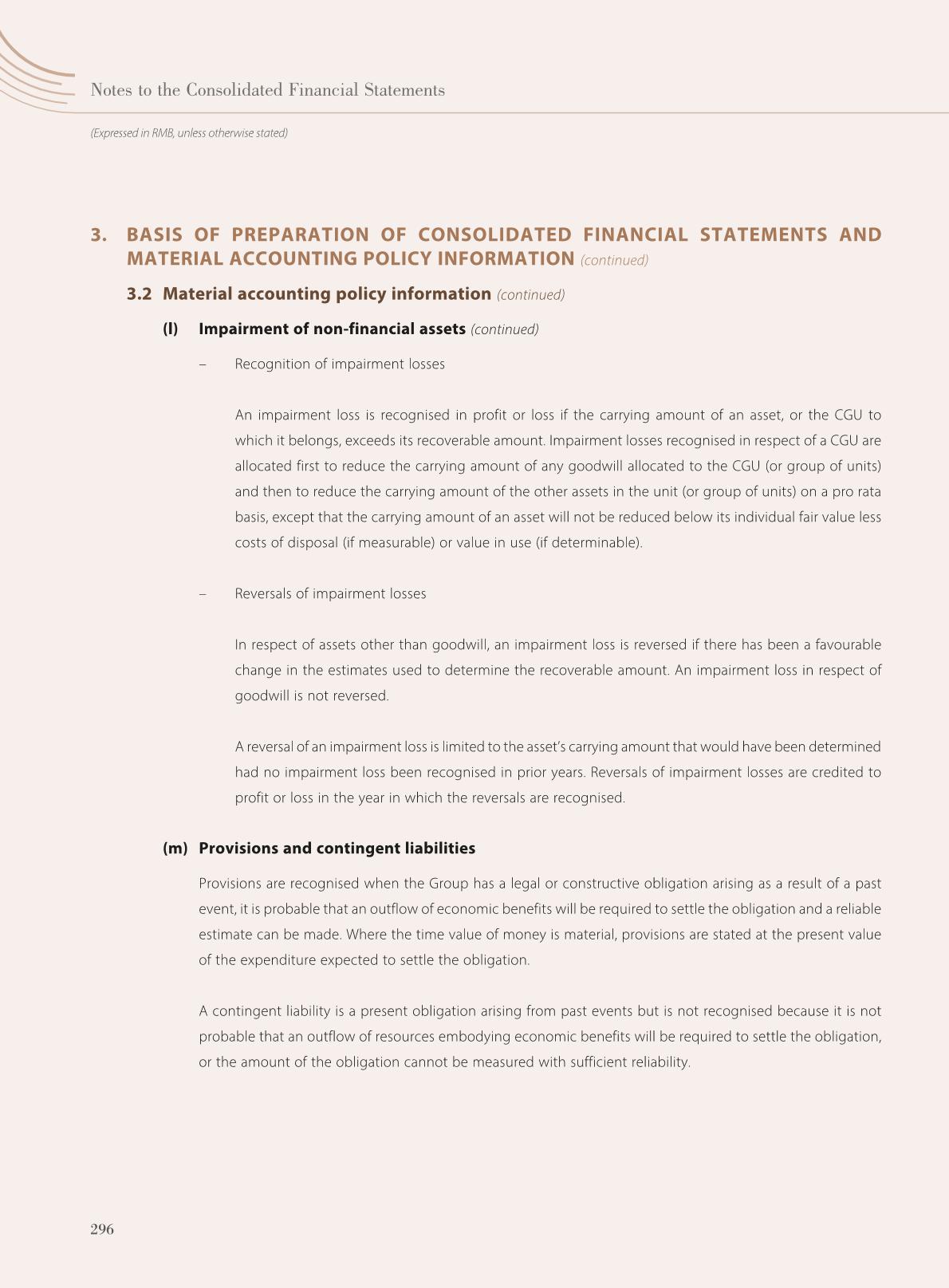 Notes to the Consolidated Financial Statements

(Expressed in RMB, unless otherwise stated)

3. BASIS OF PREPARATION OF CONSOLIDATED FINANCIAL STATEMENTS AND MATERIAL ACCOUNTING POLICY INFORMATION (continued)

3.2 Material accounting policy information (continued)

(l) Impairment of non-financial assets (continued)

– Recognition of impairment losses

An impairment loss is recognised in profit or loss if the carrying amount of an asset, or the CGU to which it belongs, exceeds its recoverable amount. Impairment losses recognised in respect of a CGU are allocated first to reduce the carrying amount of any goodwill allocated to the CGU (or group of units) and then to reduce the carrying amount of the other assets in the unit (or group of units) on a pro rata basis, except that the carrying amount of an asset will not be reduced below its individual fair value less costs of disposal (if measurable) or value in use (if determinable).

– Reversals of impairment losses

In respect of assets other than goodwill, an impairment loss is reversed if there has been a favourable change in the estimates used to determine the recoverable amount. An impairment loss in respect of goodwill is not reversed.

A reversal of an impairment loss is limited to the asset's carrying amount that would have been determined had no impairment loss been recognised in prior years. Reversals of impairment losses are credited to profit or loss in the year in which the reversals are recognised.

(m) Provisions and contingent liabilities

Provisions are recognised when the Group has a legal or constructive obligation arising as a result of a past event, it is probable that an outflow of economic benefits will be required to settle the obligation and a reliable estimate can be made. Where the time value of money is material, provisions are stated at the present value of the expenditure expected to settle the obligation.

A contingent liability is a present obligation arising from past events but is not recognised because it is not probable that an outflow of resources embodying economic benefits will be required to settle the obligation, or the amount of the obligation cannot be measured with sufficient reliability.

296